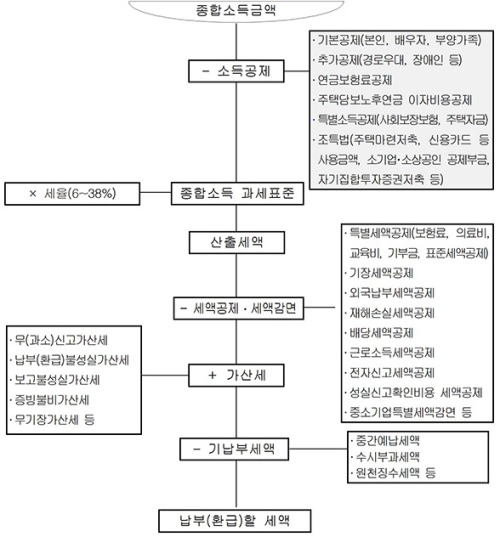 종합소득금액

- 소득공제

· 기본공제(본인, 배우자, 부양가족)
· 추가공제(경로우대, 장애인 등)
· 연금보험료공제
· 주택담보노후연금 이자비용공제
· 특별소득공제(사회보장보험, 주택자금)
· 조특법(주택마련저축, 신용카드 등 사용금액, 소기업·소상공인 공제부금, 자기집합투자증권저축 등)

× 세율(6~38%)

종합소득 과세표준

산출세액

· 특별세액공제(보험료, 의료비, 교육비, 기부금, 표준세액공제)
· 기장세액공제
· 외국납부세액공제
· 재해손실세액공제
· 배당세액공제
· 근로소득세액공제
· 전자신고세액공제
· 성실신고확인비용 세액공제
· 중소기업특별세액감면 등

- 세액공제 · 세액감면

· 무(과소)신고가산세
· 납부(환급)불성실가산세
· 보고불성실가산세
· 증빙불비가산세
· 무기장가산세 등

+ 가산세

- 기납부세액

· 중간예납세액
· 수시부과세액
· 원천징수세액 등

납부(환급)할 세액